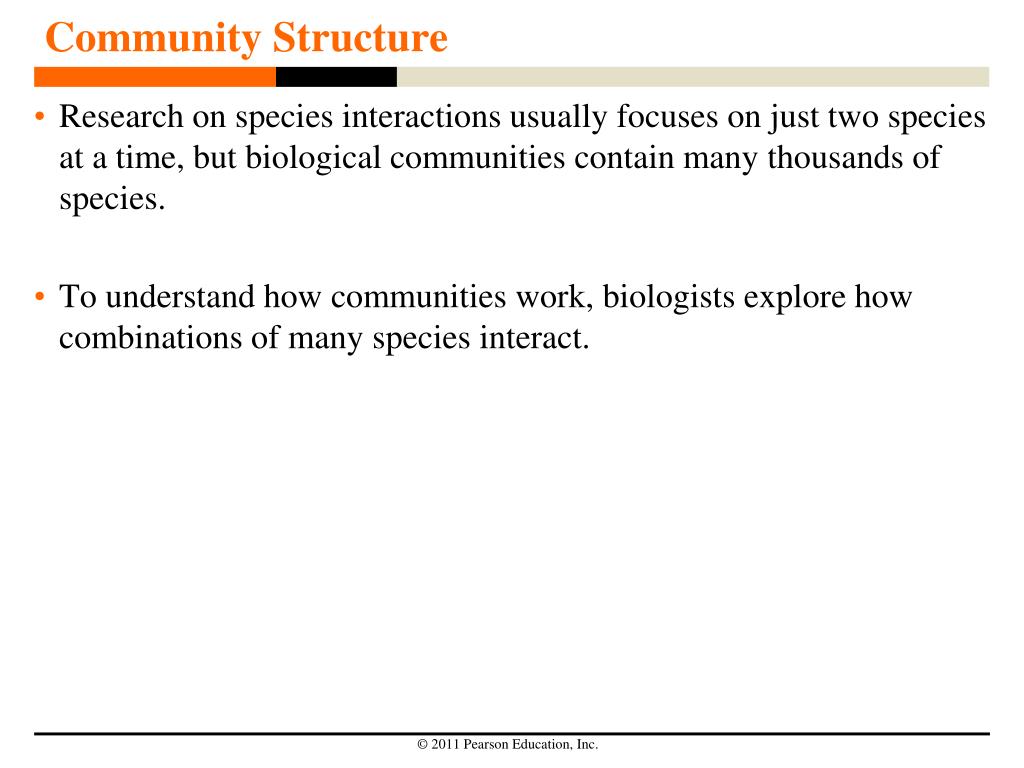 Community Structure

• Research on species interactions usually focuses on just two species at a time, but biological communities contain many thousands of species.

• To understand how communities work, biologists explore how combinations of many species interact.

© 2011 Pearson Education, Inc.